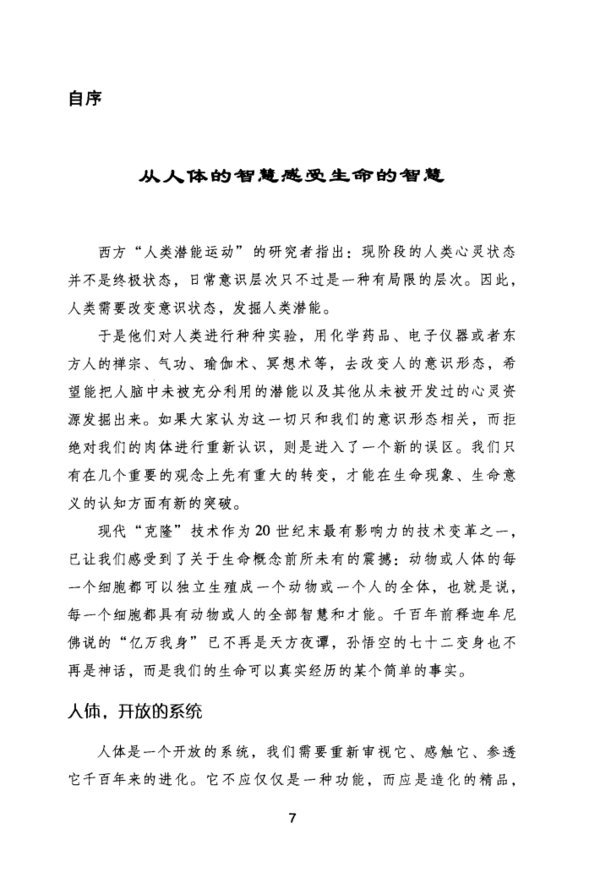 自序

从人体的智慧感受生命的智慧

西方“人类潜能运动”的研究者指出：现阶段的人类心灵状态并不是终极状态，日常意识层次只不过是一种有局限的层次。因此，人类需要改变意识状态，发掘人类潜能。

于是他们对人类进行种种实验，用化学药品、电子仪器或者东方人的禅宗、气功、瑜伽术、冥想术等，去改变人的意识形态，希望能把人脑中未被充分利用的潜能以及其他从未被开发过的心灵资源发掘出来。如果大家认为这一切只和我们的意识形态相关，而拒绝对我们的肉体进行重新认识，则是进入了一个新的误区。我们只有在几个重要的观念上先有重大的转变，才能在生命现象、生命意义的认知方面有新的突破。

现代“克隆”技术作为20世纪末最有影响力的技术变革之一，已让我们感受到了关于生命概念前所未有的震撼：动物或人体的每一个细胞都可以独立生殖成一个动物或一个人的全体，也就是说，每一个细胞都具有动物或人的全部智慧和才能。千百年前释迦牟尼佛说的“亿万我身”已不再是天方夜谭，孙悟空的七十二变身也不再是神话，而是我们的生命可以真实经历的某个简单的事实。

人体，开放的系统

人体是一个开放的系统，我们需要重新审视它、感触它、参透它千百年来的进化。它不应仅仅是一种功能，而应是造化的精品，

7